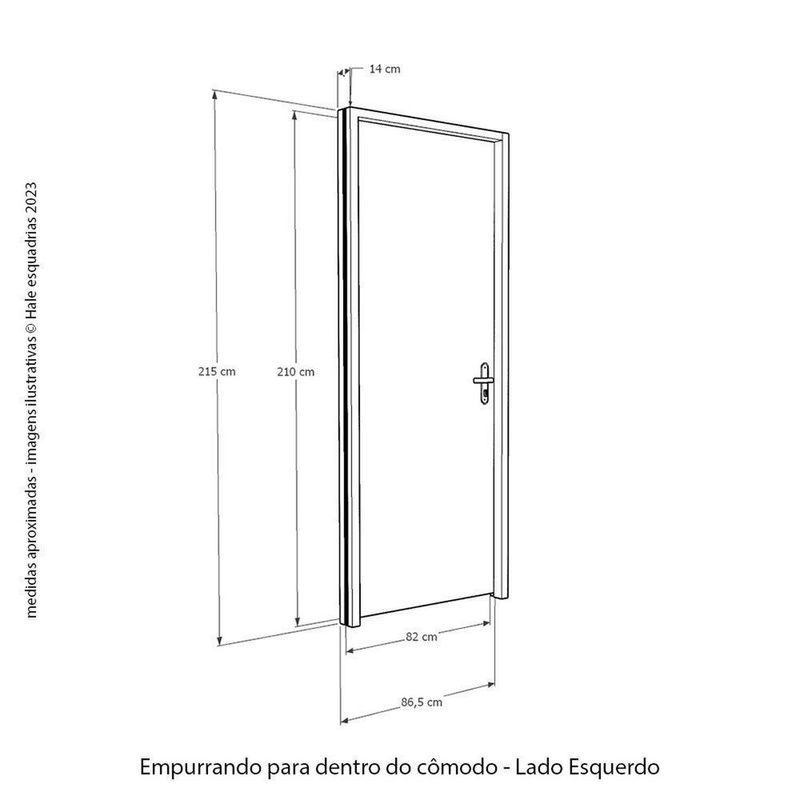 medidas aproximadas - imagens ilustrativas © Hale esquadrias 2023

14 cm

215 cm

210 cm

82 cm

86,5 cm

Empurrando para dentro do cômodo - Lado Esquerdo